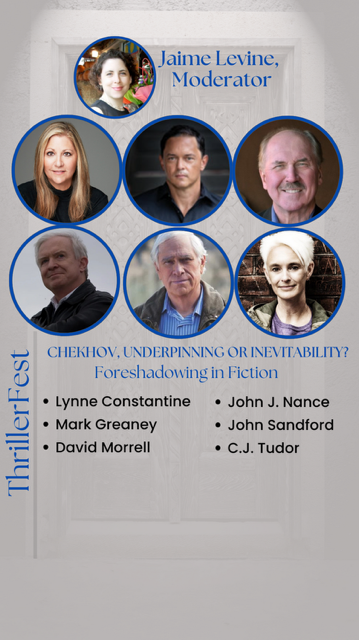 Jaime Levine, Moderator

ThrillerFest

CHEKHOV, UNDERPINNING OR INEVITABILITY?
Foreshadowing in Fiction

• Lynne Constantine
• Mark Greaney
• David Morrell

• John J. Nance
• John Sandford
• C.J. Tudor